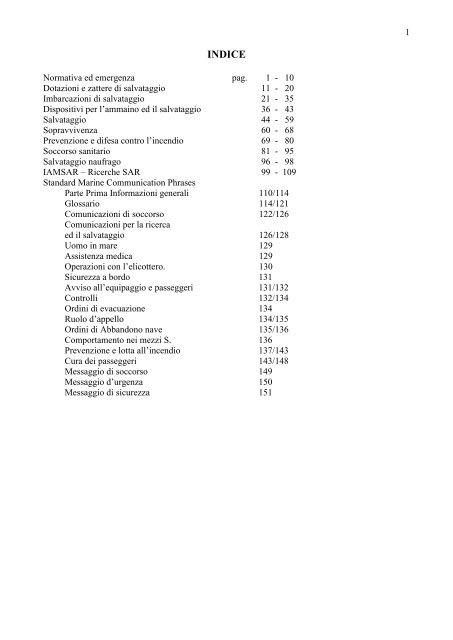 1

INDICE

Normativa ed emergenza pag. 1 - 10
Dotazioni e zattere di salvataggio 11 - 20
Imbarcazioni di salvataggio 21 - 35
Dispositivi per l'ammaino ed il salvataggio 36 - 43
Salvataggio 44 - 59
Sopravvivenza 60 - 68
Prevenzione e difesa contro l'incendio 69 - 80
Soccorso sanitario 81 - 95
Salvataggio naufrago 96 - 98
IAMSAR – Ricerche SAR 99 - 109
Standard Marine Communication Phrases
Parte Prima Informazioni generali 110/114
Glossario 114/121
Comunicazioni di soccorso 122/126
Comunicazioni per la ricerca ed il salvataggio 126/128
Uomo in mare 129
Assistenza medica 129
Operazioni con l'elicottero. 130
Sicurezza a bordo 131
Avviso all'equipaggio e passeggeri 131/132
Controlli 132/134
Ordini di evacuazione 134
Ruolo d'appello 134/135
Ordini di Abbandono nave 135/136
Comportamento nei mezzi S. 136
Prevenzione e lotta all'incendio 137/143
Cura dei passeggeri 143/148
Messaggio di soccorso 149
Messaggio d'urgenza 150
Messaggio di sicurezza 151